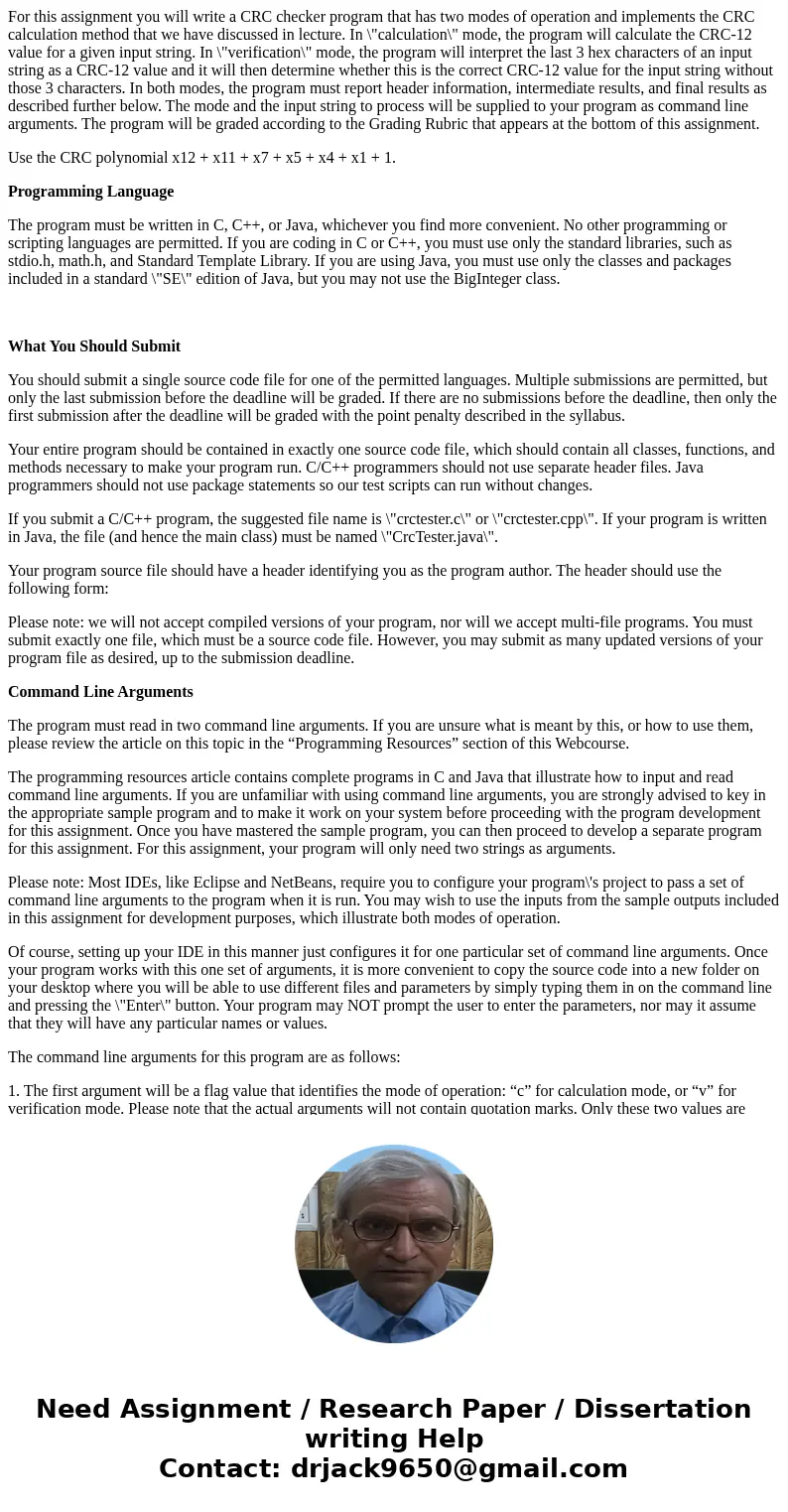 For this assignment you will write a CRC checker program that has two modes of operation and implements the CRC calculation method that we have discussed in lecture. In \"calculation\" mode, the program will calculate the CRC-12 value for a given input string. In \"verification\" mode, the program will interpret the last 3 hex characters of an input string as a CRC-12 value and it will then determine whether this is the correct CRC-12 value for the input string without those 3 characters. In both modes, the program must report header information, intermediate results, and final results as described further below. The mode and the input string to process will be supplied to your program as command line arguments. The program will be graded according to the Grading Rubric that appears at the bottom of this assignment.

Use the CRC polynomial x12 + x11 + x7 + x5 + x4 + x1 + 1.

Programming Language

The program must be written in C, C++, or Java, whichever you find more convenient. No other programming or scripting languages are permitted. If you are coding in C or C++, you must use only the standard libraries, such as stdio.h, math.h, and Standard Template Library. If you are using Java, you must use only the classes and packages included in a standard \"SE\" edition of Java, but you may not use the BigInteger class.

What You Should Submit

You should submit a single source code file for one of the permitted languages. Multiple submissions are permitted, but only the last submission before the deadline will be graded. If there are no submissions before the deadline, then only the first submission after the deadline will be graded with the point penalty described in the syllabus.

Your entire program should be contained in exactly one source code file, which should contain all classes, functions, and methods necessary to make your program run. C/C++ programmers should not use separate header files. Java programmers should not use package statements so our test scripts can run without changes.

If you submit a C/C++ program, the suggested file name is \"crctester.c\" or \"crctester.cpp\". If your program is written in Java, the file (and hence the main class) must be named \"CrcTester.java\".

Your program source file should have a header identifying you as the program author. The header should use the following form:

Please note: we will not accept compiled versions of your program, nor will we accept multi-file programs. You must submit exactly one file, which must be a source code file. However, you may submit as many updated versions of your program file as desired, up to the submission deadline.

Command Line Arguments

The program must read in two command line arguments. If you are unsure what is meant by this, or how to use them, please review the article on this topic in the “Programming Resources” section of this Webcourse.

The programming resources article contains complete programs in C and Java that illustrate how to input and read command line arguments. If you are unfamiliar with using command line arguments, you are strongly advised to key in the appropriate sample program and to make it work on your system before proceeding with the program development for this assignment. Once you have mastered the sample program, you can then proceed to develop a separate program for this assignment. For this assignment, your program will only need two strings as arguments.

Please note: Most IDEs, like Eclipse and NetBeans, require you to configure your program\'s project to pass a set of command line arguments to the program when it is run. You may wish to use the inputs from the sample outputs included in this assignment for development purposes, which illustrate both modes of operation.

Of course, setting up your IDE in this manner just configures it for one particular set of command line arguments. Once your program works with this one set of arguments, it is more convenient to copy the source code into a new folder on your desktop where you will be able to use different files and parameters by simply typing them in on the command line and pressing the \"Enter\" button. Your program may NOT prompt the user to enter the parameters, nor may it assume that they will have any particular names or values.

The command line arguments for this program are as follows:

1. The first argument will be a flag value that identifies the mode of operation: “c” for calculation mode, or “v” for verification mode. Please note that the actual arguments will not contain quotation marks. Only these two values are

Need Assignment / Research Paper / Dissertation writing Help
Contact: drjack9650@gmail.com